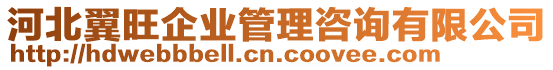 河北翼旺企业管理咨询有限公司
http://hdwebbbell.cn.coovee.com